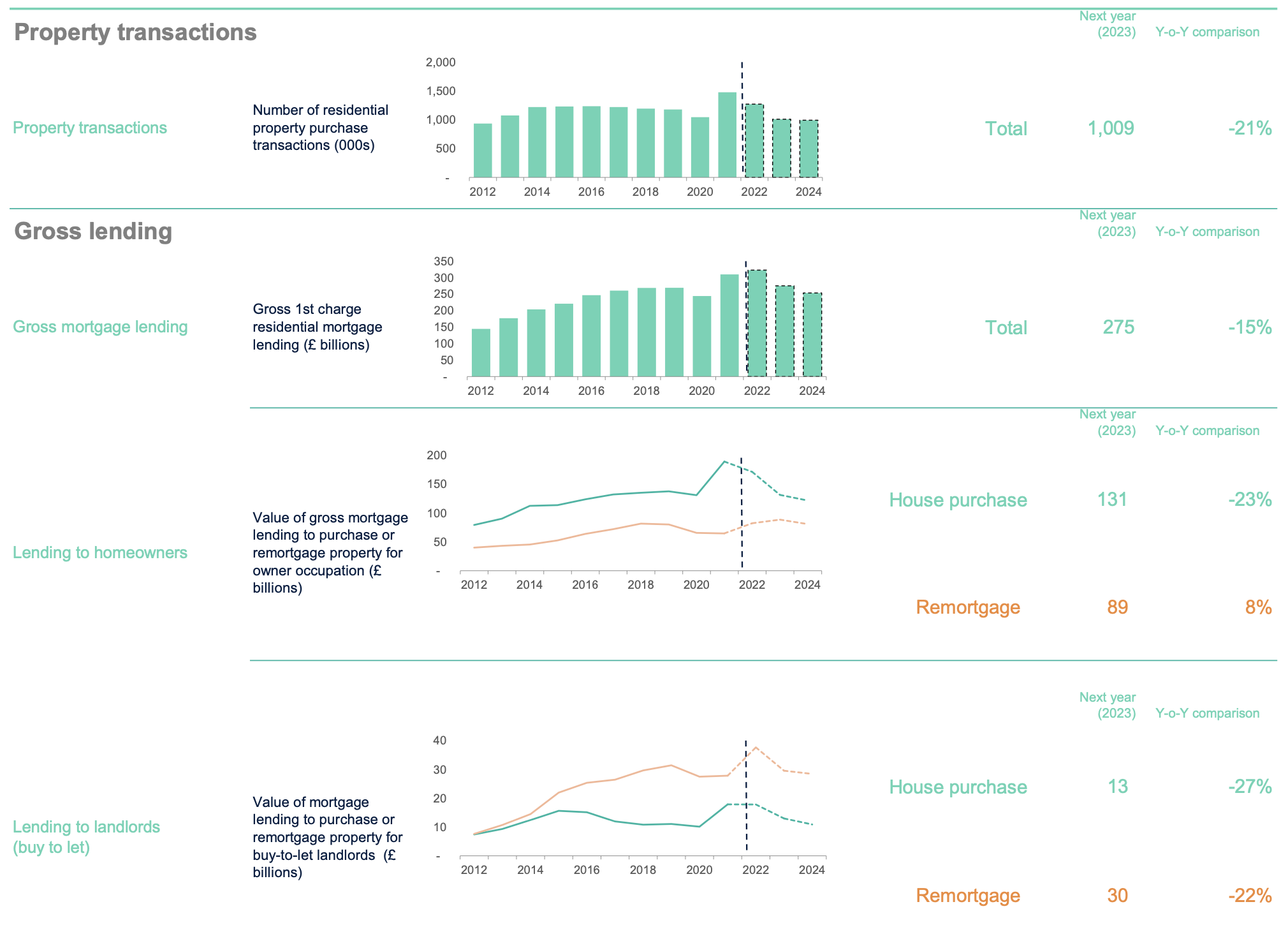 Property transactions

Next year (2023) Y-o-Y comparison

Property transactions

Number of residential property purchase transactions (000s)

2,000
1,500
1,000
500
-
2012 2014 2016 2018 2020 2022 2024

Total 1,009 -21%

Gross lending

Next year (2023) Y-o-Y comparison

Gross mortgage lending

Gross 1st charge residential mortgage lending (£ billions)

350
300
250
200
150
100
50
-
2012 2014 2016 2018 2020 2022 2024

Total 275 -15%

Next year (2023) Y-o-Y comparison

Lending to homeowners

Value of gross mortgage lending to purchase or remortgage property for owner occupation (£ billions)

200
150
100
50
-
2012 2014 2016 2018 2020 2022 2024

House purchase 131 -23%

Remortgage 89 8%

Next year (2023) Y-o-Y comparison

Lending to landlords (buy to let)

Value of mortgage lending to purchase or remortgage property for buy-to-let landlords (£ billions)

40
30
20
10
-
2012 2014 2016 2018 2020 2022 2024

House purchase 13 -27%

Remortgage 30 -22%